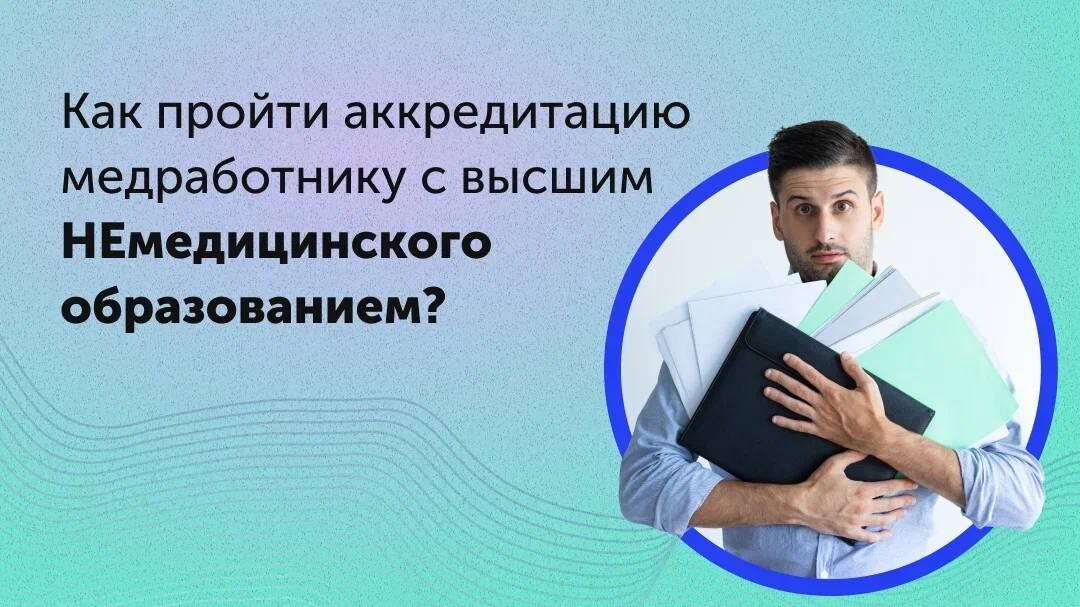 Как пройти аккредитацию медработнику с высшим НЕмедицинского образованием?